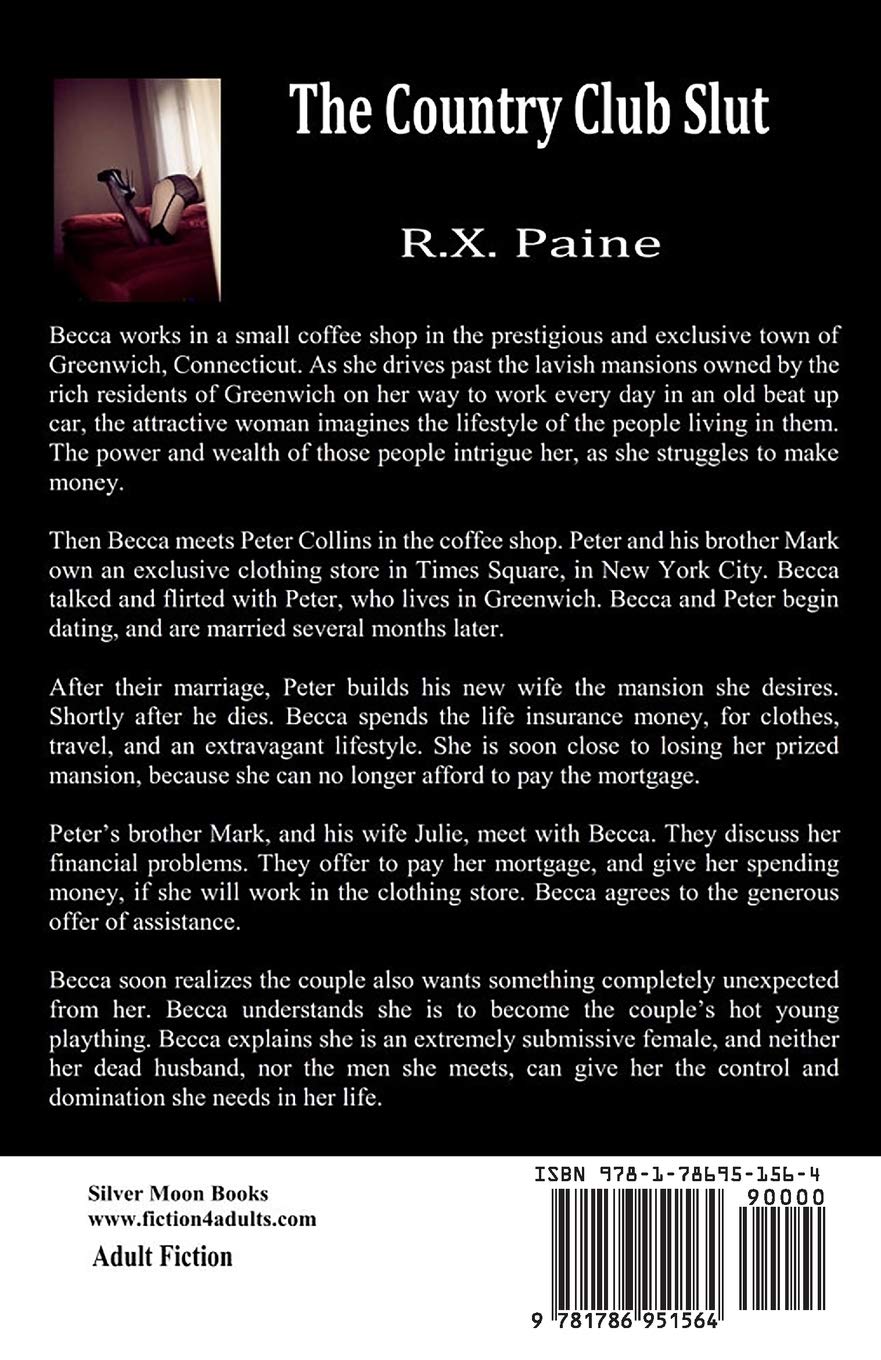 The Country Club Slut

R.X. Paine

Becca works in a small coffee shop in the prestigious and exclusive town of Greenwich, Connecticut. As she drives past the lavish mansions owned by the rich residents of Greenwich on her way to work every day in an old beat up car, the attractive woman imagines the lifestyle of the people living in them. The power and wealth of those people intrigue her, as she struggles to make money.

Then Becca meets Peter Collins in the coffee shop. Peter and his brother Mark own an exclusive clothing store in Times Square, in New York City. Becca talked and flirted with Peter, who lives in Greenwich. Becca and Peter begin dating, and are married several months later.

After their marriage, Peter builds his new wife the mansion she desires. Shortly after he dies. Becca spends the life insurance money, for clothes, travel, and an extravagant lifestyle. She is soon close to losing her prized mansion, because she can no longer afford to pay the mortgage.

Peter's brother Mark, and his wife Julie, meet with Becca. They discuss her financial problems. They offer to pay her mortgage, and give her spending money, if she will work in the clothing store. Becca agrees to the generous offer of assistance.

Becca soon realizes the couple also wants something completely unexpected from her. Becca understands she is to become the couple's hot young plaything. Becca explains she is an extremely submissive female, and neither her dead husband, nor the men she meets, can give her the control and domination she needs in her life.

Silver Moon Books
www.fiction4adults.com

Adult Fiction

ISBN 978-1-78695-156-4
90000
9 781786 951564